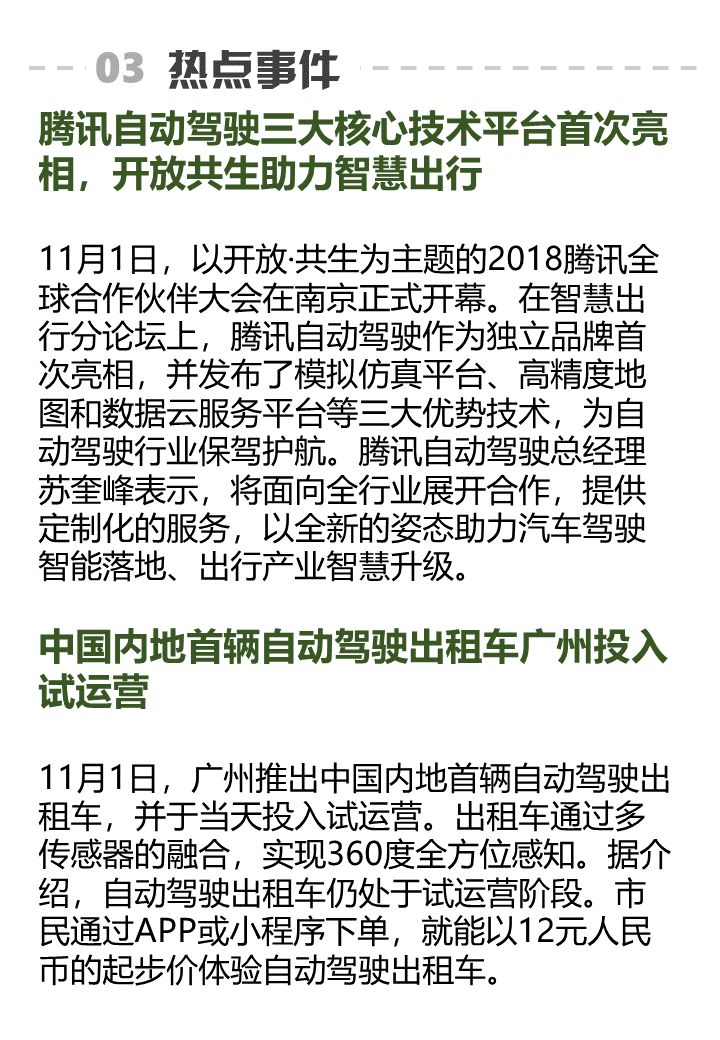 03 热点事件

腾讯自动驾驶三大核心技术平台首次亮相，开放共生助力智慧出行

11月1日，以开放·共生为主题的2018腾讯全球合作伙伴大会在南京正式开幕。在智慧出行分论坛上，腾讯自动驾驶作为独立品牌首次亮相，并发布了模拟仿真平台、高精度地图和数据云服务平台等三大优势技术，为自动驾驶行业保驾护航。腾讯自动驾驶总经理苏奎峰表示，将面向全行业展开合作，提供定制化的服务，以全新的姿态助力汽车驾驶智能落地、出行产业智慧升级。

中国内地首辆自动驾驶出租车广州投入试运营

11月1日，广州推出中国内地首辆自动驾驶出租车，并于当天投入试运营。出租车通过多传感器的融合，实现360度全方位感知。据介绍，自动驾驶出租车仍处于试运营阶段。市民通过APP或小程序下单，就能以12元人民币的起步价体验自动驾驶出租车。